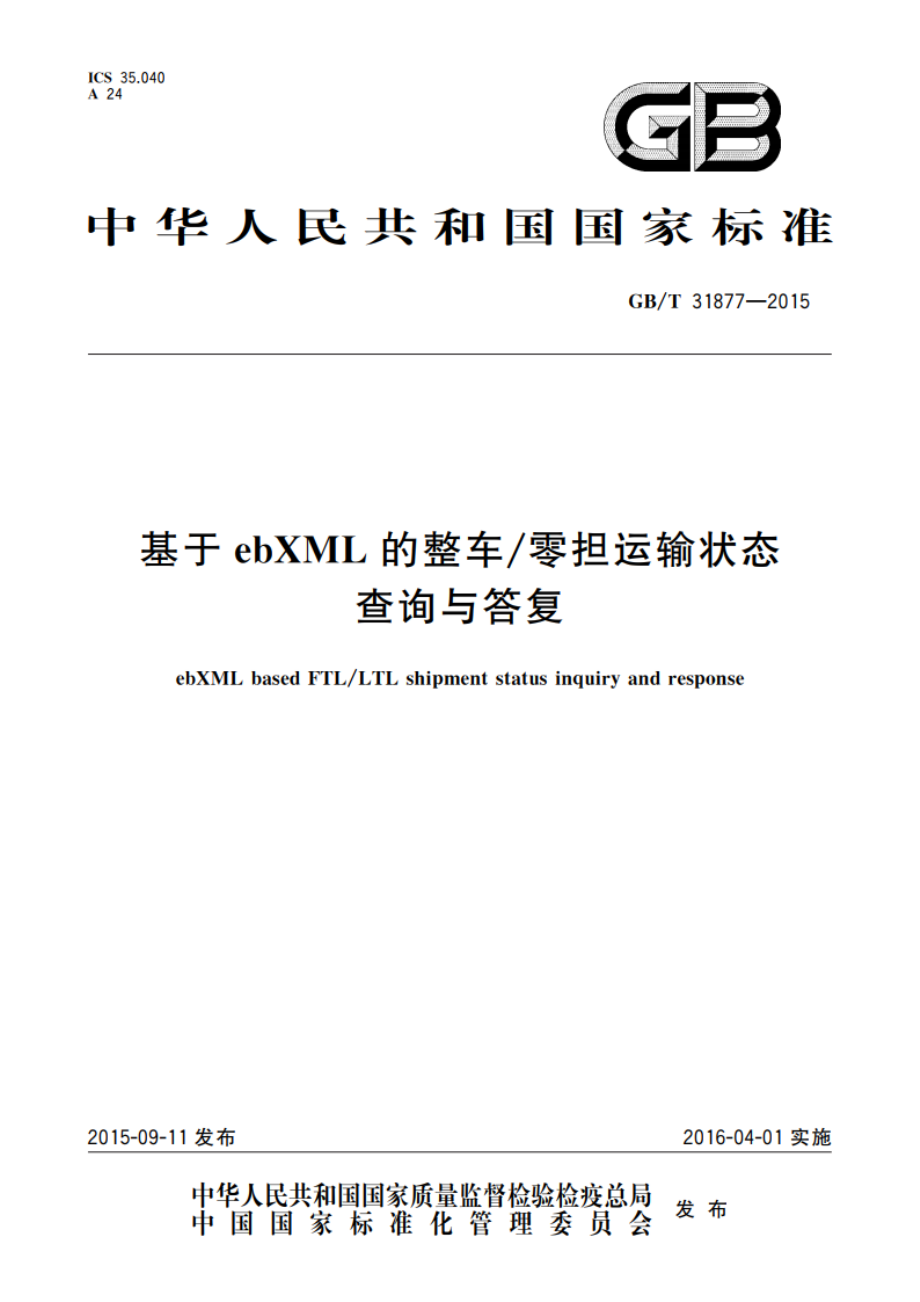 ICS 35.040
A 24

GB

中华人民共和国国家标准

GB/T 31877—2015

基于 ebXML 的整车/零担运输状态查询与答复

ebXML based FTL/LTL shipment status inquiry and response

2015-09-11 发布

2016-04-01 实施

中华人民共和国国家质量监督检验检疫总局
中国国家标准化管理委员会
发布